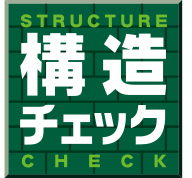 STRUCTURE
構造
チェック
CHECK